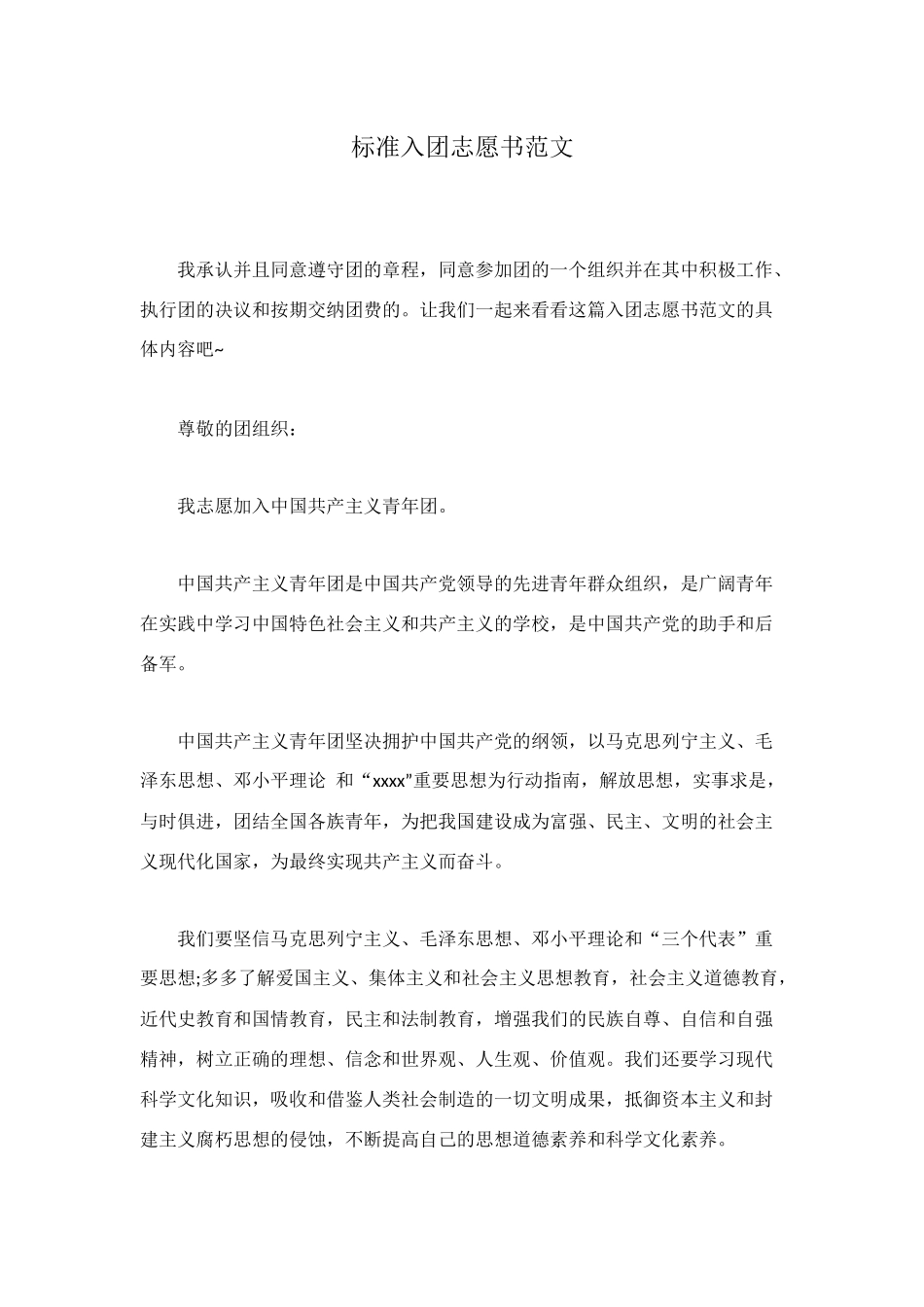 标准入团志愿书范文

我承认并且同意遵守团的章程，同意参加团的一个组织并在其中积极工作、执行团的决议和按期交纳团费的。让我们一起来看看这篇入团志愿书范文的具体内容吧~

尊敬的团组织：

我志愿加入中国共产主义青年团。

中国共产主义青年团是中国共产党领导的先进青年群众组织，是广阔青年在实践中学习中国特色社会主义和共产主义的学校，是中国共产党的助手和后备军。

中国共产主义青年团坚决拥护中国共产党的纲领，以马克思列宁主义、毛泽东思想、邓小平理论 和“xxxx"重要思想为行动指南，解放思想，实事求是，与时俱进，团结全国各族青年，为把我国建设成为富强、民主、文明的社会主义现代化国家，为最终实现共产主义而奋斗。

我们要坚信马克思列宁主义、毛泽东思想、邓小平理论和“三个代表”重要思想;多多了解爱国主义、集体主义和社会主义思想教育，社会主义道德教育，近代史教育和国情教育，民主和法制教育，增强我们的民族自尊、自信和自强精神，树立正确的理想、信念和世界观、人生观、价值观。我们还要学习现代科学文化知识，吸收和借鉴人类社会制造的一切文明成果，抵御资本主义和封建主义腐朽思想的侵蚀，不断提高自己的思想道德素养和科学文化素养。